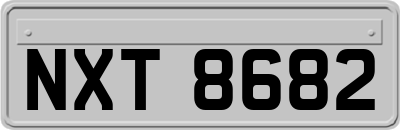 NXT 8682